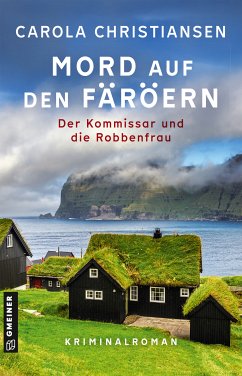 CAROLA CHRISTIANSEN

MORD AUF DEN FÄRÖERN

Der Kommissar und die Robbenfrau

GMEINER

KRIMINALROMAN